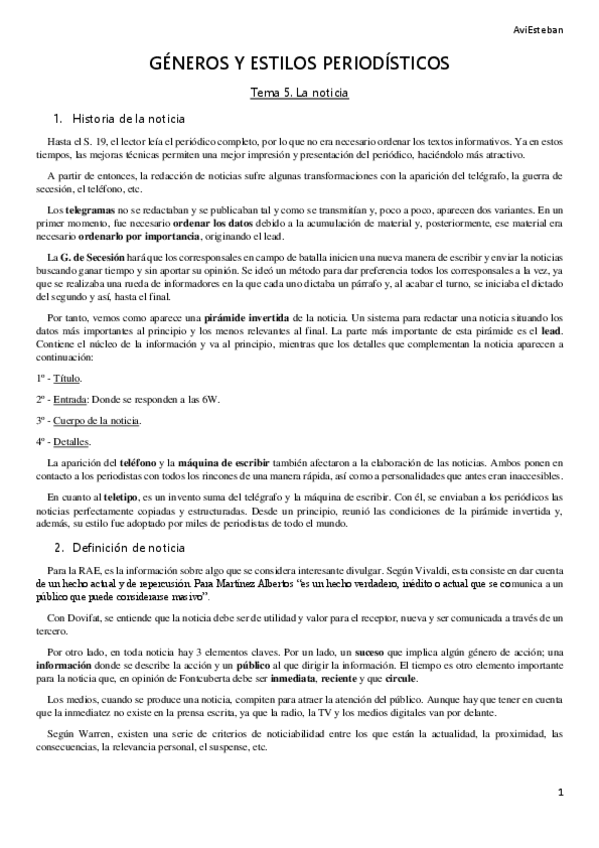 AviEsteban

GÉNEROS Y ESTILOS PERIODÍSTICOS

Tema 5. La noticia

1. Historia de la noticia

Hasta el S. 19, el lector leía el periódico completo, por lo que no era necesario ordenar los textos informativos. Ya en estos tiempos, las mejoras técnicas permiten una mejor impresión y presentación del periódico, haciéndolo más atractivo.

A partir de entonces, la redacción de noticias sufre algunas transformaciones con la aparición del telégrafo, la guerra de secesión, el teléfono, etc.

Los telegramas no se redactaban y se publicaban tal y como se transmitían y, poco a poco, aparecen dos variantes. En un primer momento, fue necesario ordenar los datos debido a la acumulación de material y, posteriormente, ese material era necesario ordenarlo por importancia, originando el lead.

La G. de Secesión hará que los corresponsales en campo de batalla inicien una nueva manera de escribir y enviar la noticias buscando ganar tiempo y sin aportar su opinión. Se ideó un método para dar preferencia todos los corresponsales a la vez, ya que se realizaba una rueda de informadores en la que cada uno dictaba un párrafo y, al acabar el turno, se iniciaba el dictado del segundo y así, hasta el final.

Por tanto, vemos como aparece una pirámide invertida de la noticia. Un sistema para redactar una noticia situando los datos más importantes al principio y los menos relevantes al final. La parte más importante de esta pirámide es el lead. Contiene el núcleo de la información y va al principio, mientras que los detalles que complementan la noticia aparecen a continuación:

1º - Título.

2º - Entrada: Donde se responden a las 6W.

3º - Cuerpo de la noticia.

4º - Detalles.

La aparición del teléfono y la máquina de escribir también afectaron a la elaboración de las noticias. Ambos ponen en contacto a los periodistas con todos los rincones de una manera rápida, así como a personalidades que antes eran inaccesibles.

En cuanto al teletipo, es un invento suma del telégrafo y la máquina de escribir. Con él, se enviaban a los periódicos las noticias perfectamente copiadas y estructuradas. Desde un principio, reunió las condiciones de la pirámide invertida y, además, su estilo fue adoptado por miles de periodistas de todo el mundo.

2. Definición de noticia

Para la RAE, es la información sobre algo que se considera interesante divulgar. Según Vivaldi, esta consiste en dar cuenta de un hecho actual y de repercusión. Para Martínez Albertos "es un hecho verdadero, inédito o actual que se comunica a un público que puede considerarse masivo".

Con Dovifat, se entiende que la noticia debe ser de utilidad y valor para el receptor, nueva y ser comunicada a través de un tercero.

Por otro lado, en toda noticia hay 3 elementos claves. Por un lado, un suceso que implica algún género de acción; una información donde se describe la acción y un público al que dirigir la información. El tiempo es otro elemento importante para la noticia que, en opinión de Fontcuberta debe ser inmediata, reciente y que circule.

Los medios, cuando se produce una noticia, compiten para atraer la atención del público. Aunque hay que tener en cuenta que la inmediatez no existe en la prensa escrita, ya que la radio, la TV y los medios digitales van por delante.

Según Warren, existen una serie de criterios de noticiabilidad entre los que están la actualidad, la proximidad, las consecuencias, la relevancia personal, el suspense, etc.

1